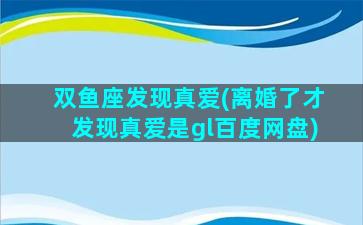 双鱼座发现真爱(离婚了才发现真爱是gl百度网盘)